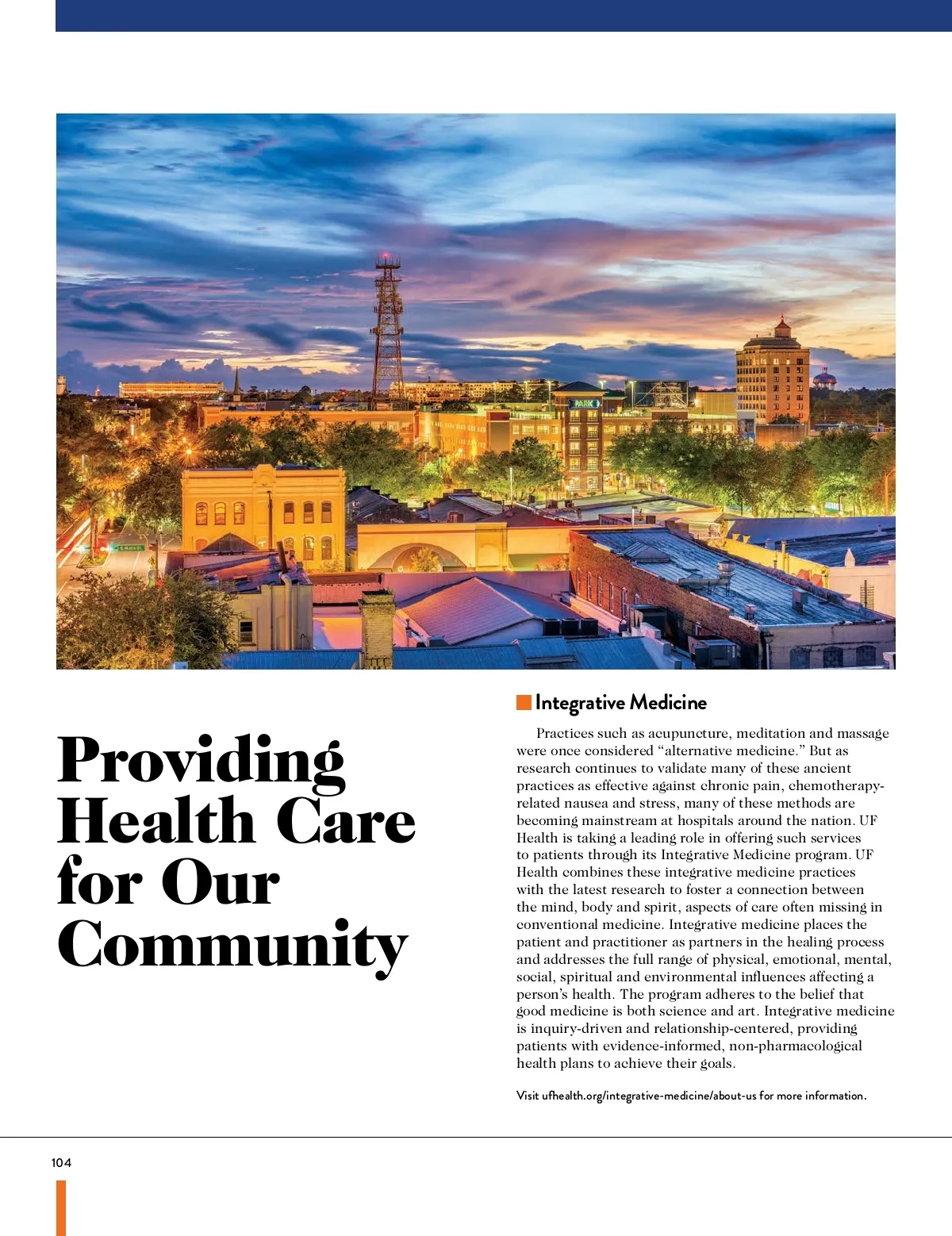 PARK

Providing Health Care for Our Community

Integrative Medicine

Practices such as acupuncture, meditation and massage were once considered “alternative medicine.” But as research continues to validate many of these ancient practices as effective against chronic pain, chemotherapy-related nausea and stress, many of these methods are becoming mainstream at hospitals around the nation. UF Health is taking a leading role in offering such services to patients through its Integrative Medicine program. UF Health combines these integrative medicine practices with the latest research to foster a connection between the mind, body and spirit, aspects of care often missing in conventional medicine. Integrative medicine places the patient and practitioner as partners in the healing process and addresses the full range of physical, emotional, mental, social, spiritual and environmental influences affecting a person’s health. The program adheres to the belief that good medicine is both science and art. Integrative medicine is inquiry-driven and relationship-centered, providing patients with evidence-informed, non-pharmacological health plans to achieve their goals.

Visit ufhealth.org/integrative-medicine/about-us for more information.

104